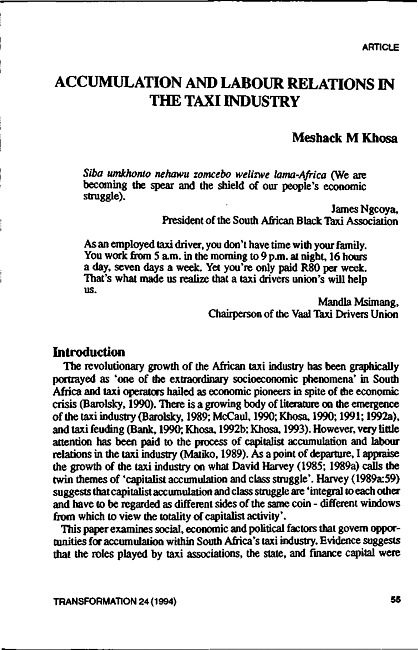 ARTICLE

ACCUMULATION AND LABOUR RELATIONS IN THE TAXI INDUSTRY

Meshack M Khosa

Siba umkhonto nehawu zomcebo welizwe lama-Africa (We are becoming the spear and the shield of our people's economic struggle).

James Ngcoya,
President of the South African Black Taxi Association

As an employed taxi driver, you don't have time with your family. You work from 5 a.m. in the morning to 9 p.m. at night, 16 hours a day, seven days a week. Yet you're only paid R80 per week. That's what made us realize that a taxi drivers union's will help us.

Mandla Msimang,
Chairperson of the Vaal Taxi Drivers Union

Introduction

The revolutionary growth of the African taxi industry has been graphically portrayed as 'one of the extraordinary socioeconomic phenomena' in South Africa and taxi operators hailed as economic pioneers in spite of the economic crisis (Barolsky, 1990). There is a growing body of literature on the emergence of the taxi industry (Barolsky, 1989; McCaul, 1990; Khosa, 1990; 1991; 1992a), and taxi feuding (Bank, 1990; Khosa, 1992b; Khosa, 1993). However, very little attention has been paid to the process of capitalist accumulation and labour relations in the taxi industry (Matiko, 1989). As a point of departure, I appraise the growth of the taxi industry on what David Harvey (1985; 1989a) calls the twin themes of 'capitalist accumulation and class struggle'. Harvey (1989a:59) suggests that capitalist accumulation and class struggle are 'integral to each other and have to be regarded as different sides of the same coin - different windows from which to view the totality of capitalist activity'.

This paper examines social, economic and political factors that govern opportunities for accumulation within South Africa's taxi industry. Evidence suggests that the roles played by taxi associations, the state, and finance capital were

TRANSFORMATION 24 (1994)

55